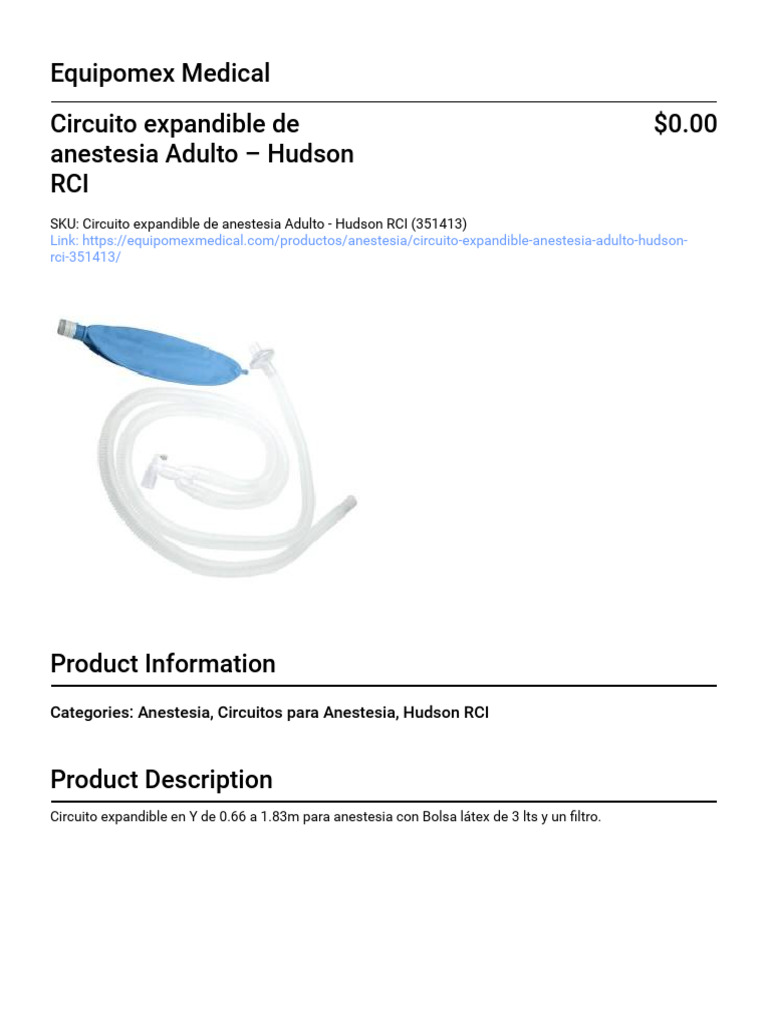 Equipomex Medical

Circuito expandible de anestesia Adulto – Hudson RCI

$0.00

SKU: Circuito expandible de anestesia Adulto - Hudson RCI (351413)
Link: https://equipomexmedical.com/productos/anestesia/circuito-expandible-anestesia-adulto-hudson-rci-351413/

Product Information

Categories: Anestesia, Circuitos para Anestesia, Hudson RCI

Product Description

Circuito expandible en Y de 0.66 a 1.83m para anestesia con Bolsa látex de 3 lts y un filtro.